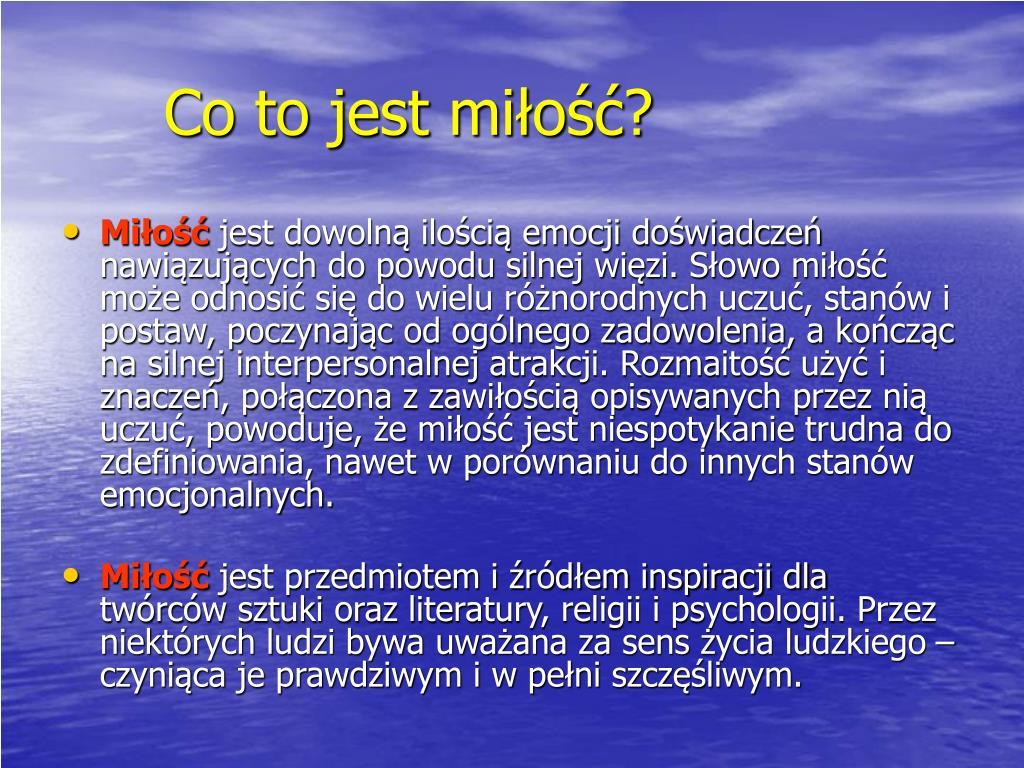 Co to jest miłość?

• Miłość jest dowolną ilością emocji doświadczeń nawiązujących do powodu silnej więzi. Słowo miłość może odnosić się do wielu różnorodnych uczuć, stanów i postaw, poczynając od ogólnego zadowolenia, a kończąc na silnej interpersonalnej atrakcji. Rozmaitość użyć i znaczeń, połączona z zawiłością opisywanych przez nią uczuć, powoduje, że miłość jest niespotykanie trudna do zdefiniowania, nawet w porównaniu do innych stanów emocjonalnych.

• Miłość jest przedmiotem i źródłem inspiracji dla twórców sztuki oraz literatury, religii i psychologii. Przez niektórych ludzi bywa uważana za sens życia ludzkiego – czyniąca je prawdziwym i w pełni szczęśliwym.